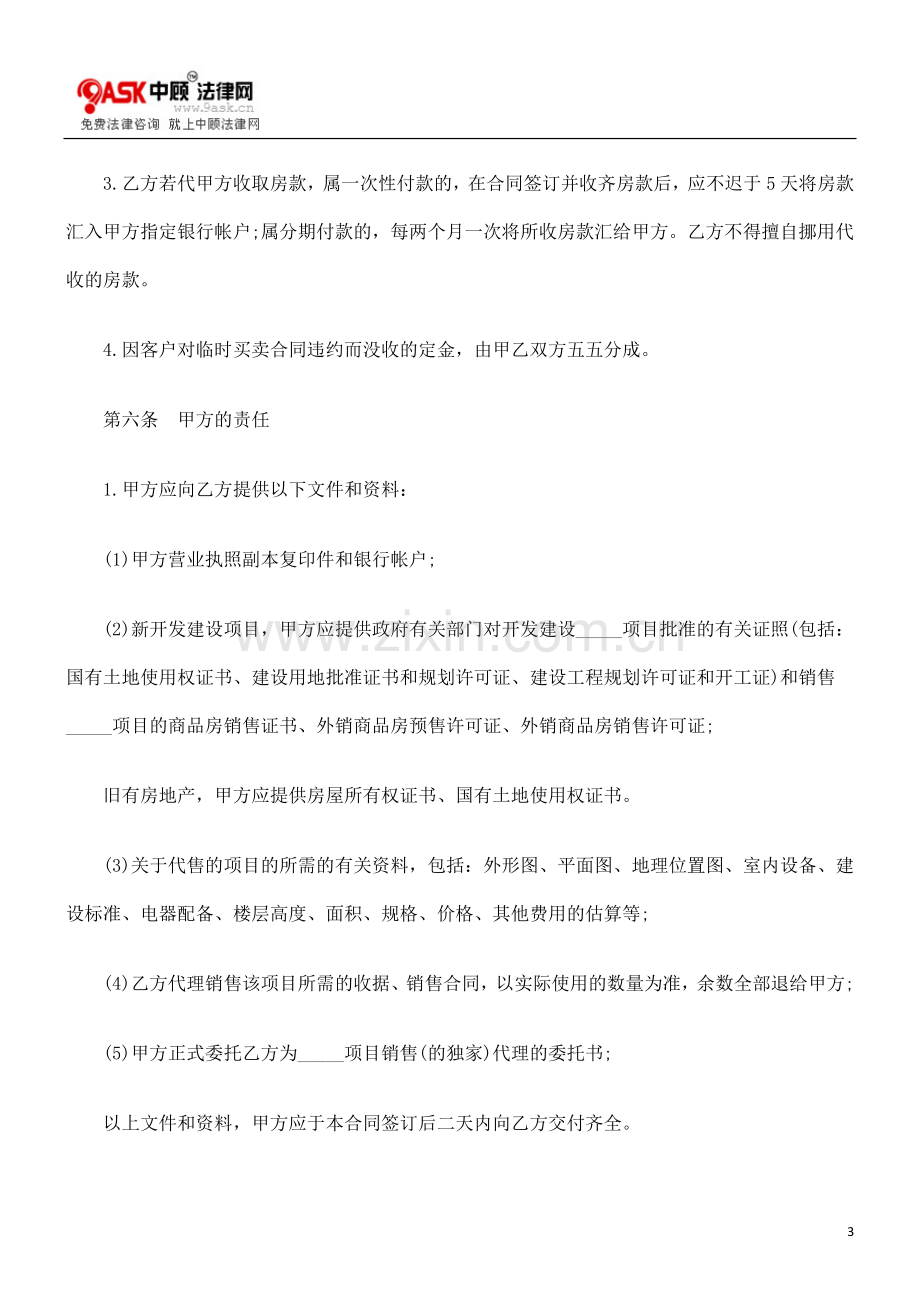 9ASK中顾法律网
www.9ask.cn
免费法律咨询 就上中顾法律网

3.乙方若代甲方收取房款，属一次性付款的，在合同签订并收齐房款后，应不迟于5天将房款汇入甲方指定银行帐户;属分期付款的，每两个月一次将所收房款汇给甲方。乙方不得擅自挪用代收的房款。

4.因客户对临时买卖合同违约而没收的定金，由甲乙双方五五分成。

第六条 甲方的责任

1.甲方应向乙方提供以下文件和资料:

(1)甲方营业执照副本复印件和银行帐户;

(2)新开发建设项目，甲方应提供政府有关部门对开发建设____项目批准的有关证照(包括:国有土地使用权证书、建设用地批准证书和规划许可证、建设工程规划许可证和开工证)和销售____项目的商品房销售证书、外销商品房预售许可证、外销商品房销售许可证;

旧有房地产，甲方应提供房屋所有权证书、国有土地使用权证书。

(3)关于代售的项目的所需的有关资料，包括:外形图、平面图、地理位置图、室内设备、建设标准、电器配备、楼层高度、面积、规格、价格、其他费用的估算等;

(4)乙方代理销售该项目所需的收据、销售合同，以实际使用的数量为准，余数全部退给甲方;

(5)甲方正式委托乙方为____项目销售(的独家)代理的委托书;

以上文件和资料，甲方应于本合同签订后二天内向乙方交付齐全。

3

www.zixin.com.cn